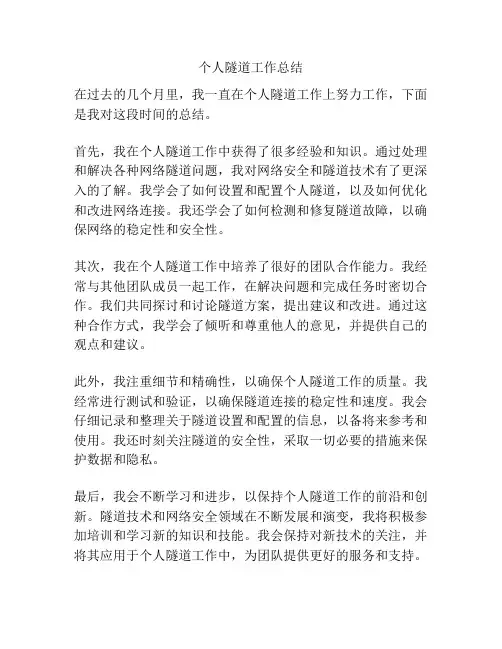 个人隧道工作总结

在过去的几个月里，我一直在个人隧道工作上努力工作，下面是我对这段时间的总结。

首先，我在个人隧道工作中获得了很多经验和知识。通过处理和解决各种网络隧道问题，我对网络安全和隧道技术有了更深入的了解。我学会了如何设置和配置个人隧道，以及如何优化和改进网络连接。我还学会了如何检测和修复隧道故障，以确保网络的稳定性和安全性。

其次，我在个人隧道工作中培养了很好的团队合作能力。我经常与其他团队成员一起工作，在解决问题和完成任务时密切合作。我们共同探讨和讨论隧道方案，提出建议和改进。通过这种合作方式，我学会了倾听和尊重他人的意见，并提供自己的观点和建议。

此外，我注重细节和精确性，以确保个人隧道工作的质量。我经常进行测试和验证，以确保隧道连接的稳定性和速度。我会仔细记录和整理关于隧道设置和配置的信息，以备将来参考和使用。我还时刻关注隧道的安全性，采取一切必要的措施来保护数据和隐私。

最后，我会不断学习和进步，以保持个人隧道工作的前沿和创新。隧道技术和网络安全领域在不断发展和演变，我将积极参加培训和学习新的知识和技能。我会保持对新技术的关注，并将其应用于个人隧道工作中，为团队提供更好的服务和支持。